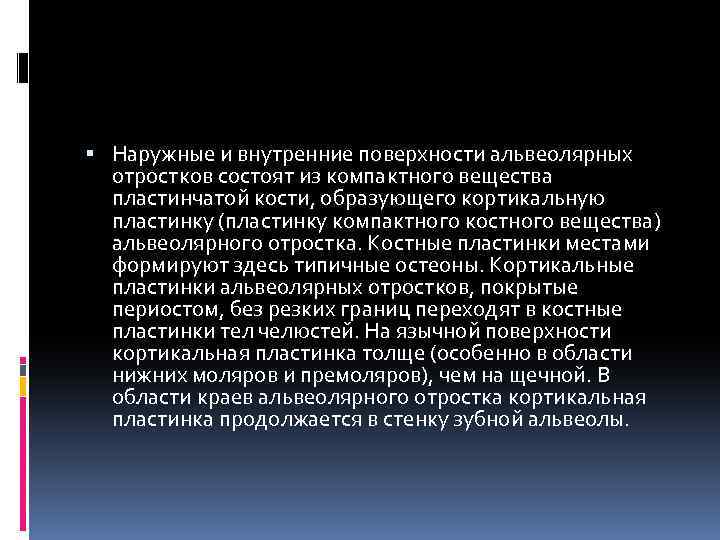 ▪ Наружные и внутренние поверхности альвеолярных отростков состоят из компактного вещества пластинчатой кости, образующего кортикальную пластинку (пластинку компактного костного вещества) альвеолярного отростка. Костные пластинки местами формируют здесь типичные остеоны. Кортикальные пластинки альвеолярных отростков, покрытые периостом, без резких границ переходят в костные пластинки тел челюстей. На язычной поверхности кортикальная пластинка толще (особенно в области нижних моляров и премоляров), чем на щечной. В области краев альвеолярного отростка кортикальная пластинка продолжается в стенку зубной альвеолы.